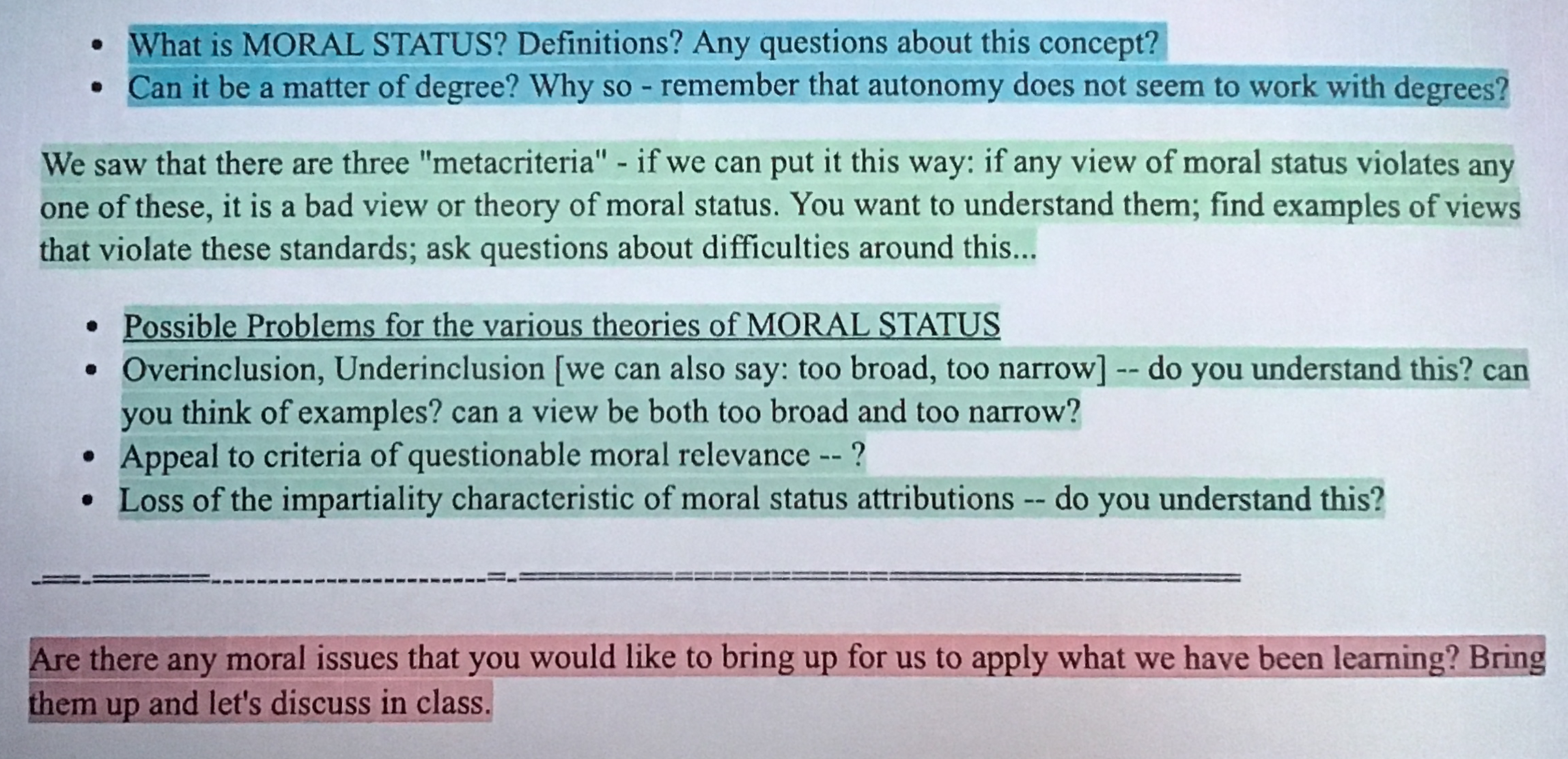 • What is MORAL STATUS? Definitions? Any questions about this concept?
• Can it be a matter of degree? Why so - remember that autonomy does not seem to work with degrees?

We saw that there are three "metacriteria" - if we can put it this way: if any view of moral status violates any one of these, it is a bad view or theory of moral status. You want to understand them; find examples of views that violate these standards; ask questions about difficulties around this...

• Possible Problems for the various theories of MORAL STATUS
• Overinclusion, Underinclusion [we can also say: too broad, too narrow] -- do you understand this? can you think of examples? can a view be both too broad and too narrow?
• Appeal to criteria of questionable moral relevance -- ?
• Loss of the impartiality characteristic of moral status attributions -- do you understand this?

Are there any moral issues that you would like to bring up for us to apply what we have been learning? Bring them up and let's discuss in class.